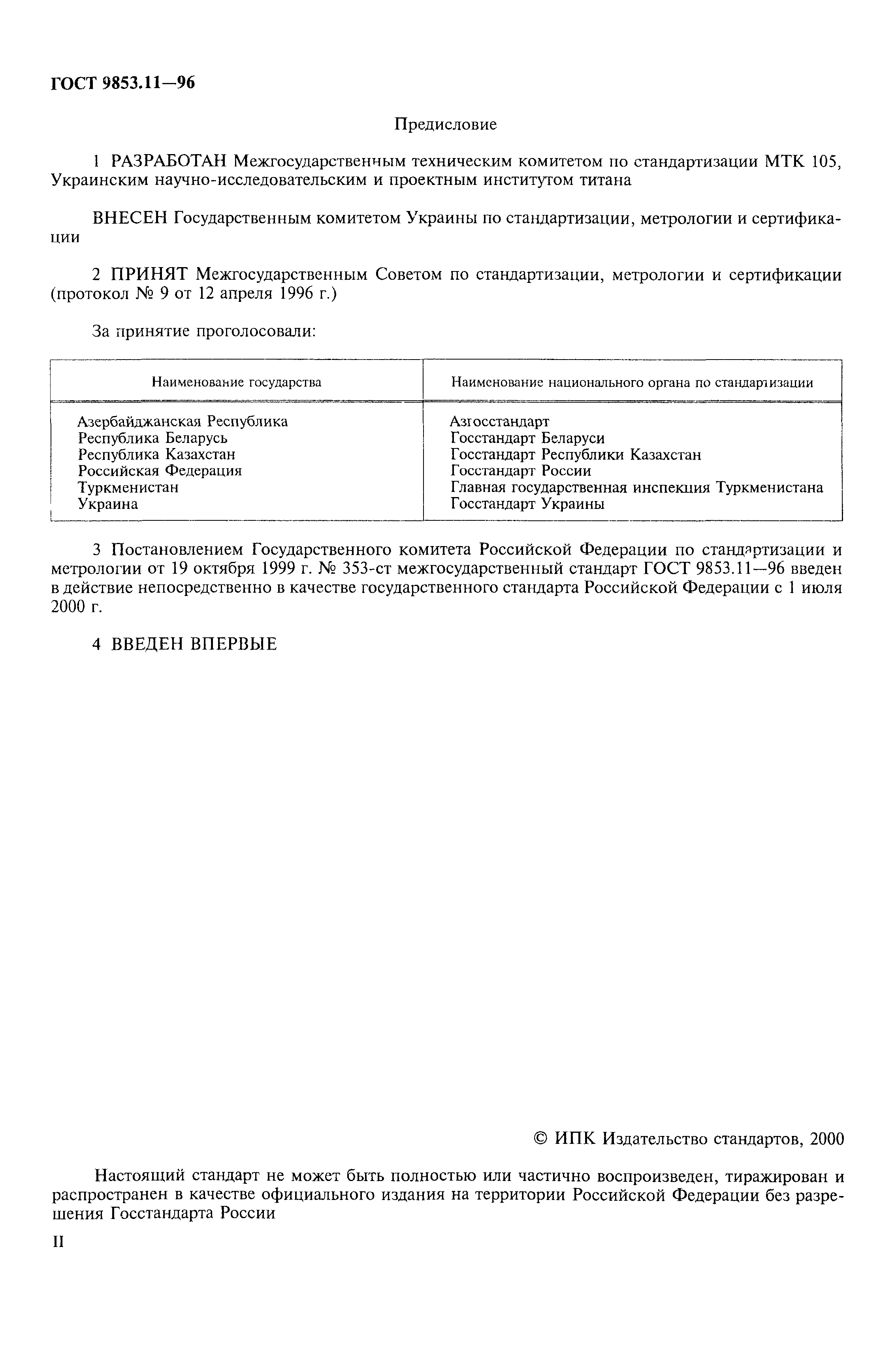 ГОСТ 9853.11—96

Предисловие

1 РАЗРАБОТАН Межгосударственным техническим комитетом по стандартизации МТК 105, Украинским научно-исследовательским и проектным институтом титана

ВНЕСЕН Государственным комитетом Украины по стандартизации, метрологии и сертификации

2 ПРИНЯТ Межгосударственным Советом по стандартизации, метрологии и сертификации (протокол № 9 от 12 апреля 1996 г.)

За принятие проголосовали:

| Наименование государства | Наименование национального органа по стандартизации |
|---|---|
| Азербайджанская Республика | Азгосстандарт |
| Республика Беларусь | Госстандарт Беларуси |
| Республика Казахстан | Госстандарт Республики Казахстан |
| Российская Федерация | Госстандарт России |
| Туркменистан | Главная государственная инспекция Туркменистана |
| Украина | Госстандарт Украины |

3 Постановлением Государственного комитета Российской Федерации по стандартизации и метрологии от 19 октября 1999 г. № 353-ст межгосударственный стандарт ГОСТ 9853.11—96 введен в действие непосредственно в качестве государственного стандарта Российской Федерации с 1 июля 2000 г.

4 ВВЕДЕН ВПЕРВЫЕ

© ИПК Издательство стандартов, 2000

Настоящий стандарт не может быть полностью или частично воспроизведен, тиражирован и распространен в качестве официального издания на территории Российской Федерации без разрешения Госстандарта России

II